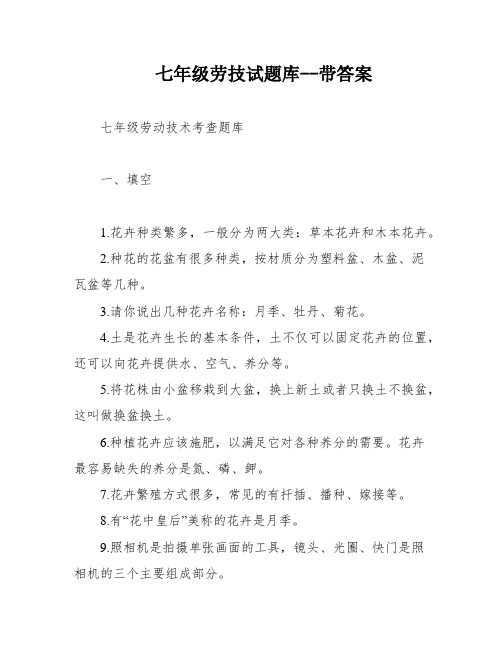 七年级劳技试题库--带答案

七年级劳动技术考查题库

一、填空

1.花卉种类繁多，一般分为两大类：草本花卉和木本花卉。

2.种花的花盆有很多种类，按材质分为塑料盆、木盆、泥瓦盆等几种。

3.请你说出几种花卉名称：月季、牡丹、菊花。

4.土是花卉生长的基本条件，土不仅可以固定花卉的位置，还可以向花卉提供水、空气、养分等。

5.将花株由小盆移栽到大盆，换上新土或者只换土不换盆，这叫做换盆换土。

6.种植花卉应该施肥，以满足它对各种养分的需要。花卉最容易缺失的养分是氮、磷、钾。

7.花卉繁殖方式很多，常见的有扦插、播种、嫁接等。

8.有“花中皇后”美称的花卉是月季。

9.照相机是拍摄单张画面的工具，镜头、光圈、快门是照相机的三个主要组成部分。